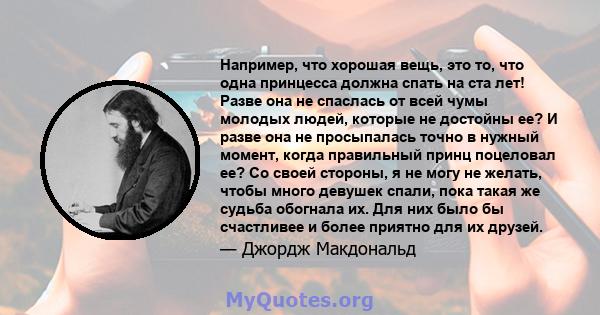 Например, что хорошая вещь, это то, что одна принцесса должна спать на ста лет! Разве она не спаслась от всей чумы молодых людей, которые не достойны ее? И разве она не просыпалась точно в нужный момент, когда правильный принц поцеловал ее? Со своей стороны, я не могу не желать, чтобы много девушек спали, пока такая же судьба обогнала их. Для них было бы счастливее и более приятно для их друзей.
— Джордж Макдональд

MyQuotes.org